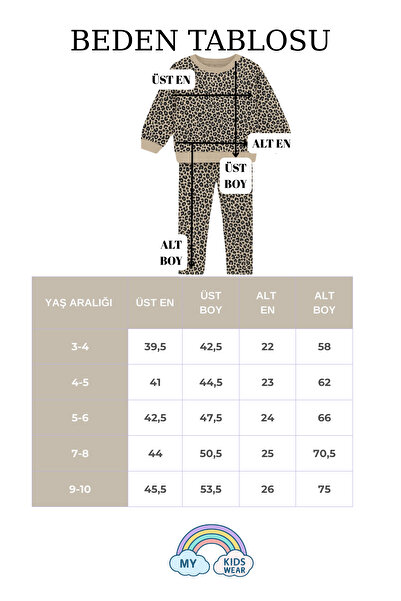 BEDEN TABLOSU

ÜST EN

ALT EN

ÜST BOY

ALT BOY

| YAŞ ARALIĞI | ÜST EN | ÜST BOY | ALT EN | ALT BOY |
|---|---|---|---|---|
| 3-4 | 39,5 | 42,5 | 22 | 58 |
| 4-5 | 41 | 44,5 | 23 | 62 |
| 5-6 | 42,5 | 47,5 | 24 | 66 |
| 7-8 | 44 | 50,5 | 25 | 70,5 |
| 9-10 | 45,5 | 53,5 | 26 | 75 |

MY KIDS WEAR